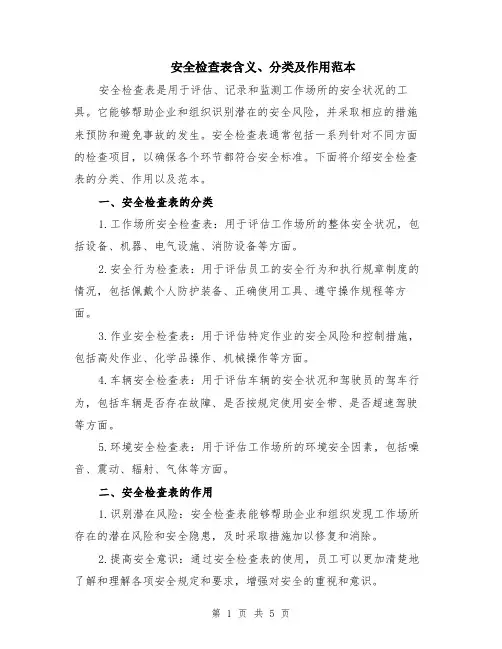 安全检查表含义、分类及作用范本

安全检查表是用于评估、记录和监测工作场所的安全状况的工具。它能够帮助企业和组织识别潜在的安全风险，并采取相应的措施来预防和避免事故的发生。安全检查表通常包括一系列针对不同方面的检查项目，以确保各个环节都符合安全标准。下面将介绍安全检查表的分类、作用以及范本。

一、安全检查表的分类

1.工作场所安全检查表：用于评估工作场所的整体安全状况，包括设备、机器、电气设施、消防设备等方面。

2.安全行为检查表：用于评估员工的安全行为和执行规章制度的情况，包括佩戴个人防护装备、正确使用工具、遵守操作规程等方面。

3.作业安全检查表：用于评估特定作业的安全风险和控制措施，包括高处作业、化学品操作、机械操作等方面。

4.车辆安全检查表：用于评估车辆的安全状况和驾驶员的驾车行为，包括车辆是否存在故障、是否按规定使用安全带、是否超速驾驶等方面。

5.环境安全检查表：用于评估工作场所的环境安全因素，包括噪音、震动、辐射、气体等方面。

二、安全检查表的作用

1.识别潜在风险：安全检查表能够帮助企业和组织发现工作场所存在的潜在风险和安全隐患，及时采取措施加以修复和消除。

2.提高安全意识：通过安全检查表的使用，员工可以更加清楚地了解和理解各项安全规定和要求，增强对安全的重视和意识。

第 1 页 共 5 页